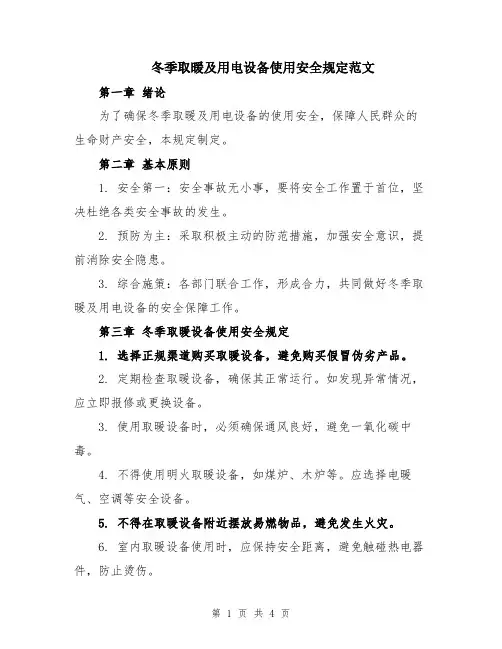 冬季取暖及用电设备使用安全规定范文

第一章 绪论

为了确保冬季取暖及用电设备的使用安全，保障人民群众的生命财产安全，本规定制定。

第二章 基本原则

1. 安全第一：安全事故无小事，要将安全工作置于首位，坚决杜绝各类安全事故的发生。

2. 预防为主：采取积极主动的防范措施，加强安全意识，提前消除安全隐患。

3. 综合施策：各部门联合工作，形成合力，共同做好冬季取暖及用电设备的安全保障工作。

第三章 冬季取暖设备使用安全规定

1. 选择正规渠道购买取暖设备，避免购买假冒伪劣产品。

2. 定期检查取暖设备，确保其正常运行。如发现异常情况，应立即报修或更换设备。

3. 使用取暖设备时，必须确保通风良好，避免一氧化碳中毒。

4. 不得使用明火取暖设备，如煤炉、木炉等。应选择电暖气、空调等安全设备。

5. 不得在取暖设备附近摆放易燃物品，避免发生火灾。

6. 室内取暖设备使用时，应保持安全距离，避免触碰热电器件，防止烫伤。

第 1 页 共 4 页